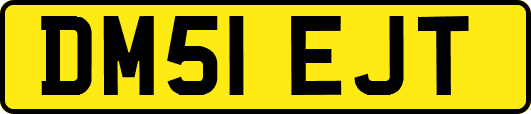 DM51 EJT